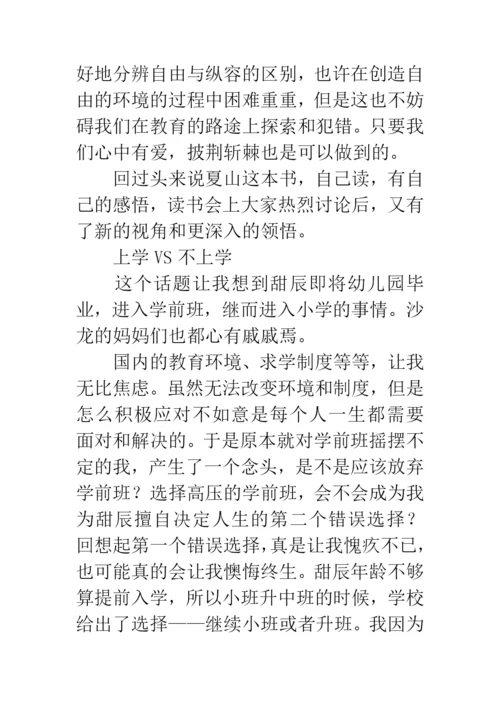 好地分辨自由与纵容的区别，也许在创造自由的环境的过程中困难重重，但是这也不妨碍我们在教育的路途上探索和犯错。只要我们心中有爱，披荆斩棘也是可以做到的。

回过头来说夏山这本书，自己读，有自己的感悟，读书会上大家热烈讨论后，又有了新的视角和更深入的领悟。

上学 VS 不上学

这个话题让我想到甜辰即将幼儿园毕业，进入学前班，继而进入小学的事情。沙龙的妈妈们也都心有戚戚焉。

国内的教育环境、求学制度等等，让我无比焦虑。虽然无法改变环境和制度，但是怎么积极应对不如意是每个人一生都需要面对和解决的。于是原本就对学前班摇摆不定的我，产生了一个念头，是不是应该放弃学前班？选择高压的学前班，会不会成为我为甜辰擅自决定人生的第二个错误选择？回想起第一个错误选择，真是让我愧疚不已，也可能真的会让我懊悔终生。甜辰年龄不够算提前入学，所以小班升中班的时候，学校给出了选择——继续小班或者升班。我因为